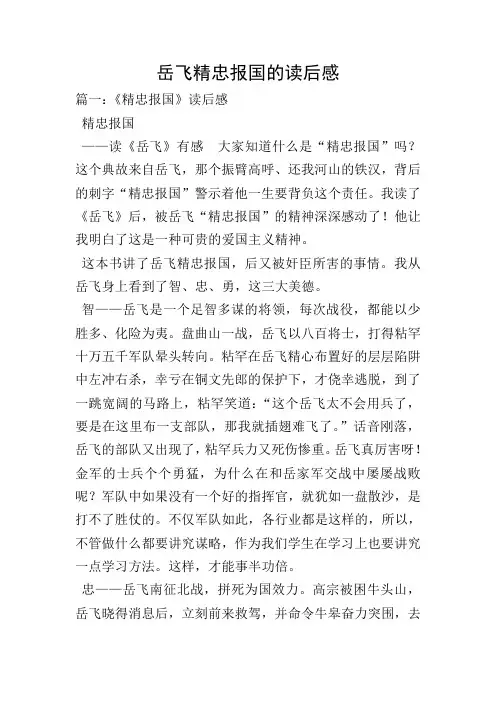 岳飞精忠报国的读后感

篇一：《精忠报国》读后感

精忠报国

——读《岳飞》有感 大家知道什么是“精忠报国”吗？这个典故来自岳飞，那个振臂高呼、还我河山的铁汉，背后的刺字“精忠报国”警示着他一生要背负这个责任。我读了《岳飞》后，被岳飞“精忠报国”的精神深深感动了！他让我明白了这是一种可贵的爱国主义精神。

这本书讲了岳飞精忠报国，后又被奸臣所害的事情。我从岳飞身上看到了智、忠、勇，这三大美德。

智——岳飞是一个足智多谋的将领，每次战役，都能以少胜多、化险为夷。盘曲山一战，岳飞以八百将士，打得粘罕十万五千军队晕头转向。粘罕在岳飞精心布置好的层层陷阱中左冲右杀，幸亏在铜文先郎的保护下，才侥幸逃脱，到了一跳宽阔的马路上，粘罕笑道：“这个岳飞太不会用兵了，要是在这里布一支部队，那我就插翅难飞了。”话音刚落，岳飞的部队又出现了，粘罕兵力又死伤惨重。岳飞真厉害呀！金军的士兵个个勇猛，为什么在和岳家军交战中屡屡战败呢？军队中如果没有一个好的指挥官，就犹如一盘散沙，是打不了胜仗的。不仅军队如此，各行业都是这样的，所以，不管做什么都要讲究谋略，作为我们学生在学习上也要讲究一点学习方法。这样，才能事半功倍。

忠——岳飞南征北战，拼死为国效力。高宗被困牛头山，岳飞晓得消息后，立刻前来救驾，并命令牛皋奋力突围，去